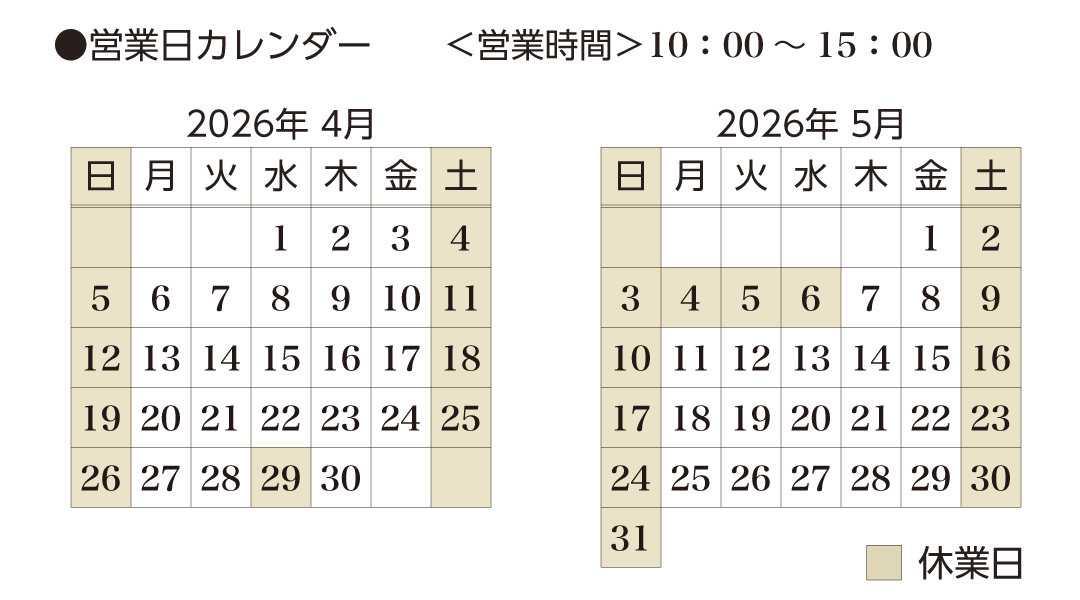 ●営業日カレンダー　＜営業時間＞10：00 ～ 15：00

2026年 4月

| 日 | 月 | 火 | 水 | 木 | 金 | 土 |
|---|---|---|---|---|---|---|
| | | | 1 | 2 | 3 | 4 |
| 5 | 6 | 7 | 8 | 9 | 10 | 11 |
| 12 | 13 | 14 | 15 | 16 | 17 | 18 |
| 19 | 20 | 21 | 22 | 23 | 24 | 25 |
| 26 | 27 | 28 | 29 | 30 | | |

2026年 5月

| 日 | 月 | 火 | 水 | 木 | 金 | 土 |
|---|---|---|---|---|---|---|
| | | | | | 1 | 2 |
| 3 | 4 | 5 | 6 | 7 | 8 | 9 |
| 10 | 11 | 12 | 13 | 14 | 15 | 16 |
| 17 | 18 | 19 | 20 | 21 | 22 | 23 |
| 24 | 25 | 26 | 27 | 28 | 29 | 30 |
| 31 | | | | | | |

休業日